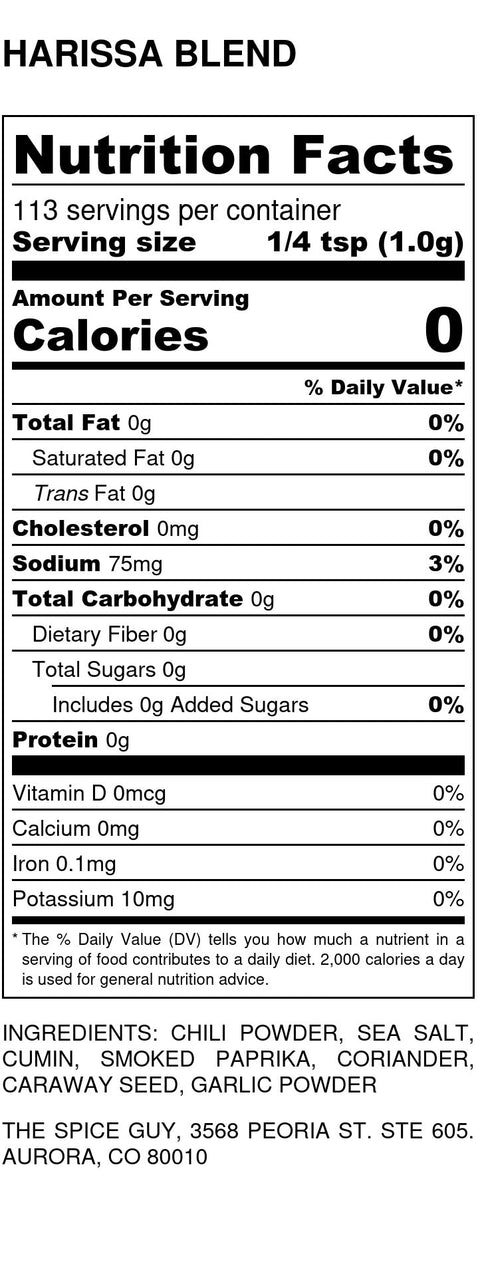 HARISSA BLEND

Nutrition Facts

113 servings per container
Serving size 1/4 tsp (1.0g)

Amount Per Serving
Calories 0

% Daily Value*

| | |
|---|---|
| Total Fat 0g | 0% |
| Saturated Fat 0g | 0% |
| Trans Fat 0g | |
| Cholesterol 0mg | 0% |
| Sodium 75mg | 3% |
| Total Carbohydrate 0g | 0% |
| Dietary Fiber 0g | 0% |
| Total Sugars 0g | |
| Includes 0g Added Sugars | 0% |
| Protein 0g | |
| Vitamin D 0mcg | 0% |
| Calcium 0mg | 0% |
| Iron 0.1mg | 0% |
| Potassium 10mg | 0% |

* The % Daily Value (DV) tells you how much a nutrient in a serving of food contributes to a daily diet. 2,000 calories a day is used for general nutrition advice.

INGREDIENTS: CHILI POWDER, SEA SALT, CUMIN, SMOKED PAPRIKA, CORIANDER, CARAWAY SEED, GARLIC POWDER

THE SPICE GUY, 3568 PEORIA ST. STE 605. AURORA, CO 80010